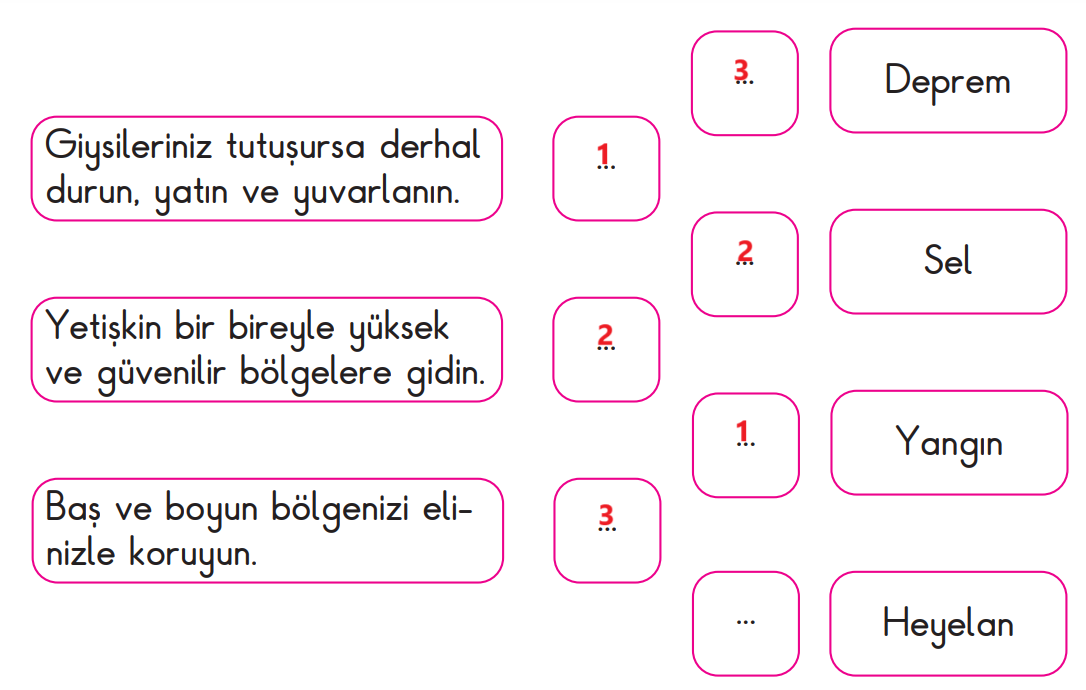 Giysileriniz tutuşursa derhal durun, yatın ve yuvarlanın.

1...

Yetişkin bir bireyle yüksek ve güvenilir bölgelere gidin.

2...

Baş ve boyun bölgenizi elinizle koruyun.

3...

3...

Deprem

2...

Sel

1...

Yangın

...

Heyelan